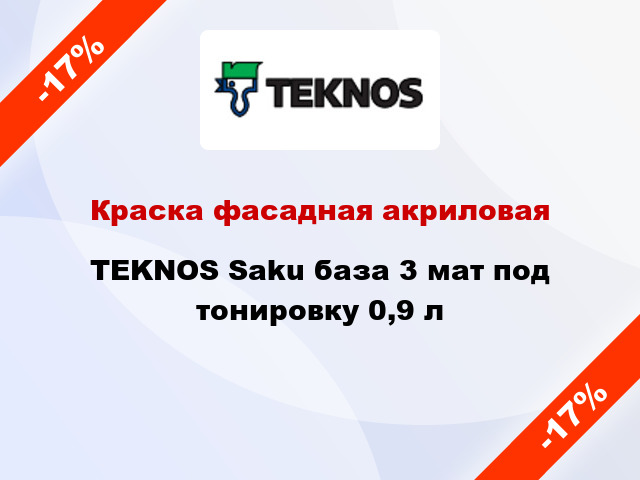 -17%

TEKNOS

Краска фасадная акриловая

TEKNOS Saku база 3 мат под тонировку 0,9 л

-17%